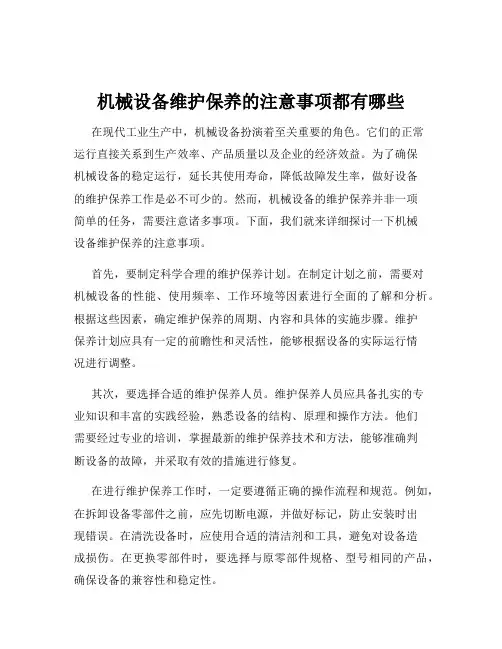 机械设备维护保养的注意事项都有哪些

在现代工业生产中，机械设备扮演着至关重要的角色。它们的正常运行直接关系到生产效率、产品质量以及企业的经济效益。为了确保机械设备的稳定运行，延长其使用寿命，降低故障发生率，做好设备的维护保养工作是必不可少的。然而，机械设备的维护保养并非一项简单的任务，需要注意诸多事项。下面，我们就来详细探讨一下机械设备维护保养的注意事项。

首先，要制定科学合理的维护保养计划。在制定计划之前，需要对机械设备的性能、使用频率、工作环境等因素进行全面的了解和分析。根据这些因素，确定维护保养的周期、内容和具体的实施步骤。维护保养计划应具有一定的前瞻性和灵活性，能够根据设备的实际运行情况进行调整。

其次，要选择合适的维护保养人员。维护保养人员应具备扎实的专业知识和丰富的实践经验，熟悉设备的结构、原理和操作方法。他们需要经过专业的培训，掌握最新的维护保养技术和方法，能够准确判断设备的故障，并采取有效的措施进行修复。

在进行维护保养工作时，一定要遵循正确的操作流程和规范。例如，在拆卸设备零部件之前，应先切断电源，并做好标记，防止安装时出现错误。在清洗设备时，应使用合适的清洁剂和工具，避免对设备造成损伤。在更换零部件时，要选择与原零部件规格、型号相同的产品，确保设备的兼容性和稳定性。